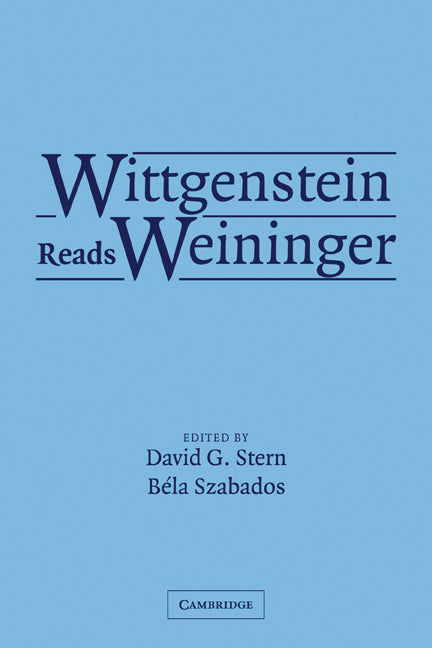 Wittgenstein
Reads Weininger

EDITED BY
David G. Stern
Béla Szabados

CAMBRIDGE